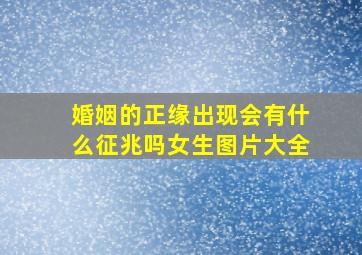 婚姻的正缘出现会有什么征兆吗女生图片大全